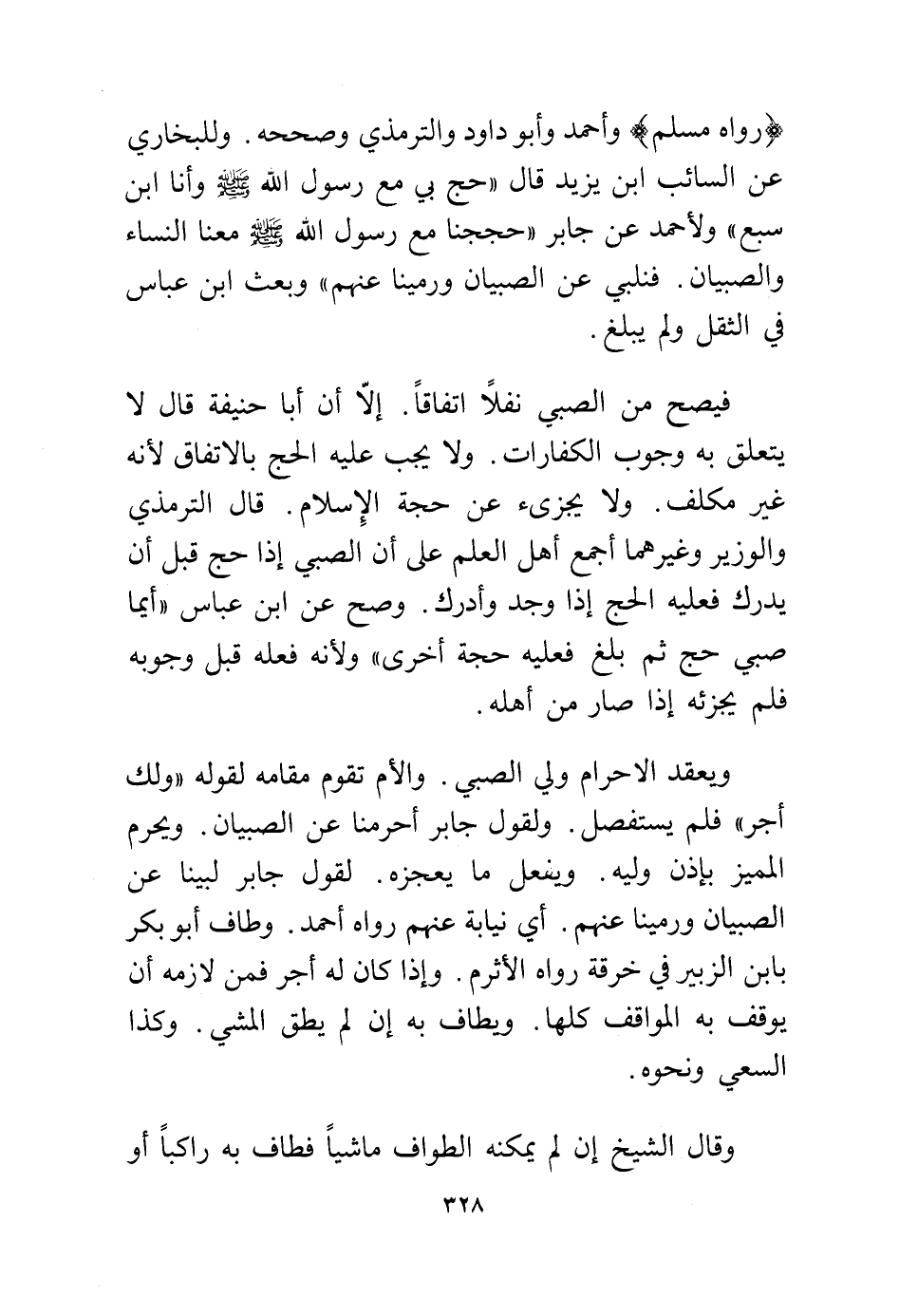 ﴿رواه مسلم﴾ وأحمد وأبو داود والترمذي وصححه. وللبخاري عن السائب ابن يزيد قال «حج بي مع رسول الله ﷺ وأنا ابن سبع» ولأحمد عن جابر «حججنا مع رسول الله ﷺ معنا النساء والصبيان. فنلبي عن الصبيان ورمينا عنهم» وبعث ابن عباس في الثقل ولم يبلغ.

فيصح من الصبي نفلاً اتفاقاً. إلّا أن أبا حنيفة قال لا يتعلق به وجوب الكفارات. ولا يجب عليه الحج بالاتفاق لأنه غير مكلف. ولا يجزىء عن حجة الإسلام. قال الترمذي والوزير وغيرهما أجمع أهل العلم على أن الصبي إذا حج قبل أن يدرك فعليه الحج إذا وجد وأدرك. وصح عن ابن عباس «أيما صبي حج ثم بلغ فعليه حجة أخرى» ولأنه فعله قبل وجوبه فلم يجزئه إذا صار من أهله.

ويعقد الاحرام ولي الصبي. والأم تقوم مقامه لقوله «ولك أجر» فلم يستفصل. ولقول جابر أحرمنا عن الصبيان. ويحرم المميز بإذن وليه. ويفعل ما يعجزه. لقول جابر لبينا عن الصبيان ورمينا عنهم. أي نيابة عنهم رواه أحمد. وطاف أبو بكر بابن الزبير في خرقة رواه الأثرم. وإذا كان له أجر فمن لازمه أن يوقف به المواقف كلها. ويطاف به إن لم يطق المشي. وكذا السعي ونحوه.

وقال الشيخ إن لم يمكنه الطواف ماشياً فطاف به راكباً أو

٣٢٨